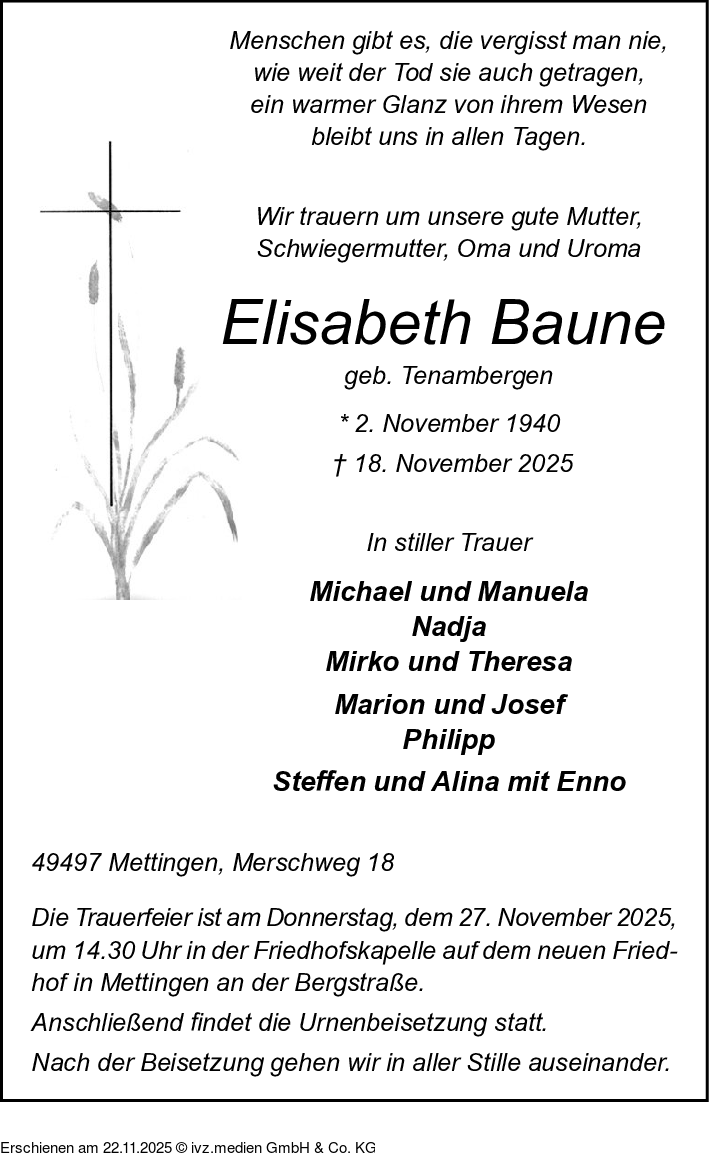 Menschen gibt es, die vergisst man nie,
wie weit der Tod sie auch getragen,
ein warmer Glanz von ihrem Wesen
bleibt uns in allen Tagen.

Wir trauern um unsere gute Mutter,
Schwiegermutter, Oma und Uroma

Elisabeth Baune

geb. Tenambergen

* 2. November 1940

† 18. November 2025

In stiller Trauer

Michael und Manuela
Nadja
Mirko und Theresa

Marion und Josef
Philipp

Steffen und Alina mit Enno

49497 Mettingen, Merschweg 18

Die Trauerfeier ist am Donnerstag, dem 27. November 2025, um 14.30 Uhr in der Friedhofskapelle auf dem neuen Friedhof in Mettingen an der Bergstraße.

Anschließend findet die Urnenbeisetzung statt.

Nach der Beisetzung gehen wir in aller Stille auseinander.

Erschienen am 22.11.2025 © ivz.medien GmbH & Co. KG